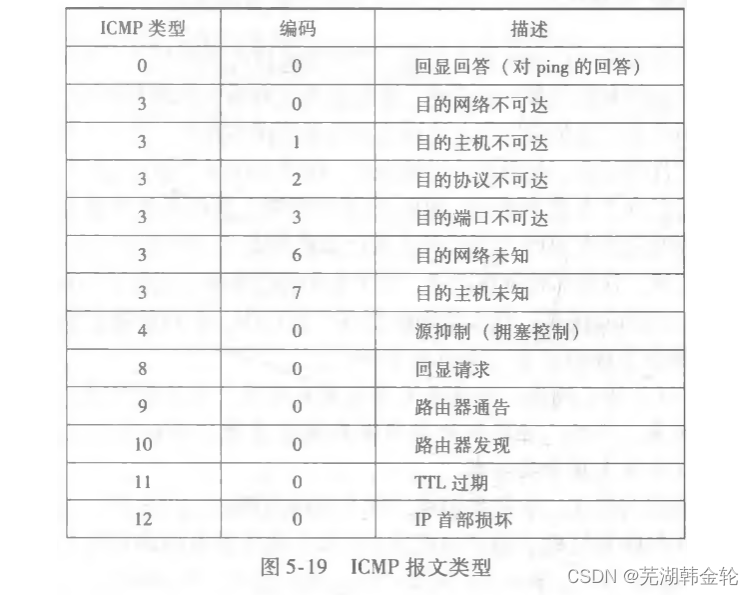 | ICMP 类型 | 编码 | 描述 |
|---|---|---|
| 0 | 0 | 回显回答（对 ping 的回答） |
| 3 | 0 | 目的网络不可达 |
| 3 | 1 | 目的主机不可达 |
| 3 | 2 | 目的协议不可达 |
| 3 | 3 | 目的端口不可达 |
| 3 | 6 | 目的网络未知 |
| 3 | 7 | 目的主机未知 |
| 4 | 0 | 源抑制（拥塞控制） |
| 8 | 0 | 回显请求 |
| 9 | 0 | 路由器通告 |
| 10 | 0 | 路由器发现 |
| 11 | 0 | TTL 过期 |
| 12 | 0 | IP 首部损坏 |

图 5-19 ICMP 报文类型

CSDN @芜湖韩金轮